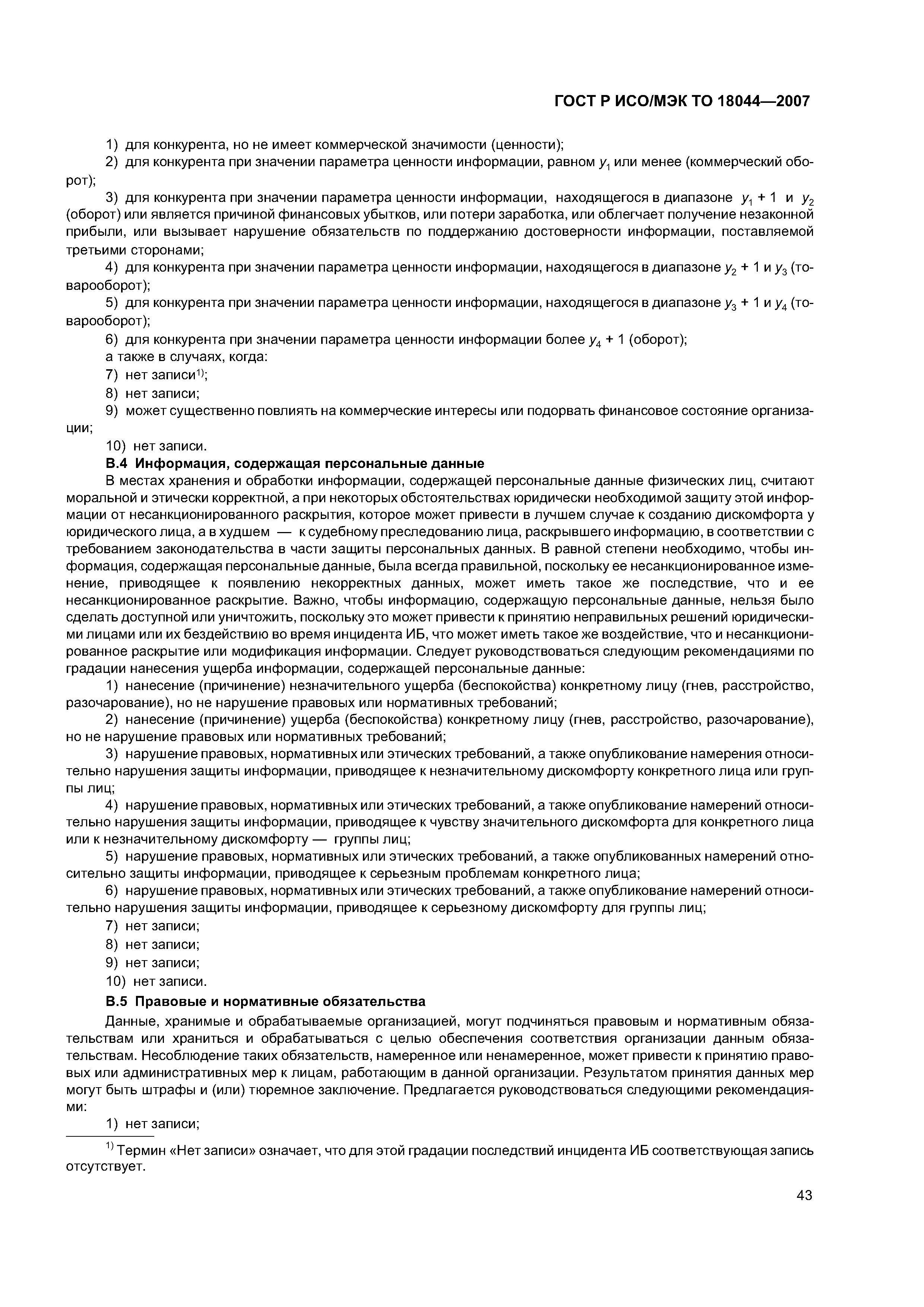 ГОСТ Р ИСО/МЭК ТО 18044—2007

1) для конкурента, но не имеет коммерческой значимости (ценности);

2) для конкурента при значении параметра ценности информации, равном $y_1$ или менее (коммерческий оборот);

3) для конкурента при значении параметра ценности информации, находящегося в диапазоне $y_1 + 1$ и $y_2$ (оборот) или является причиной финансовых убытков, или потери заработка, или облегчает получение незаконной прибыли, или вызывает нарушение обязательств по поддержанию достоверности информации, поставляемой третьими сторонами;

4) для конкурента при значении параметра ценности информации, находящегося в диапазоне $y_2 + 1$ и $y_3$ (товарооборот);

5) для конкурента при значении параметра ценности информации, находящегося в диапазоне $y_3 + 1$ и $y_4$ (товарооборот);

6) для конкурента при значении параметра ценности информации более $y_4 + 1$ (оборот);

а также в случаях, когда:

7) нет записи$^{1)}$;

8) нет записи;

9) может существенно повлиять на коммерческие интересы или подорвать финансовое состояние организации;

10) нет записи.

В.4 Информация, содержащая персональные данные

В местах хранения и обработки информации, содержащей персональные данные физических лиц, считают моральной и этически корректной, а при некоторых обстоятельствах юридически необходимой защиту этой информации от несанкционированного раскрытия, которое может привести в лучшем случае к созданию дискомфорта у юридического лица, а в худшем — к судебному преследованию лица, раскрывшего информацию, в соответствии с требованием законодательства в части защиты персональных данных. В равной степени необходимо, чтобы информация, содержащая персональные данные, была всегда правильной, поскольку ее несанкционированное изменение, приводящее к появлению некорректных данных, может иметь такое же последствие, что и ее несанкционированное раскрытие. Важно, чтобы информацию, содержащую персональные данные, нельзя было сделать доступной или уничтожить, поскольку это может привести к принятию неправильных решений юридическими лицами или их бездействию во время инцидента ИБ, что может иметь такое же воздействие, что и несанкционированное раскрытие или модификация информации. Следует руководствоваться следующим рекомендациями по градации нанесения ущерба информации, содержащей персональные данные:

1) нанесение (причинение) незначительного ущерба (беспокойства) конкретному лицу (гнев, расстройство, разочарование), но не нарушение правовых или нормативных требований;

2) нанесение (причинение) ущерба (беспокойства) конкретному лицу (гнев, расстройство, разочарование), но не нарушение правовых или нормативных требований;

3) нарушение правовых, нормативных или этических требований, а также опубликование намерения относительно нарушения защиты информации, приводящее к незначительному дискомфорту конкретного лица или группы лиц;

4) нарушение правовых, нормативных или этических требований, а также опубликование намерений относительно нарушения защиты информации, приводящее к чувству значительного дискомфорта для конкретного лица или к незначительному дискомфорту — группы лиц;

5) нарушение правовых, нормативных или этических требований, а также опубликованных намерений относительно защиты информации, приводящее к серьезным проблемам конкретного лица;

6) нарушение правовых, нормативных или этических требований, а также опубликование намерений относительно нарушения защиты информации, приводящее к серьезному дискомфорту для группы лиц;

7) нет записи;

8) нет записи;

9) нет записи;

10) нет записи.

В.5 Правовые и нормативные обязательства

Данные, хранимые и обрабатываемые организацией, могут подчиняться правовым и нормативным обязательствам или храниться и обрабатываться с целью обеспечения соответствия организации данным обязательствам. Несоблюдение таких обязательств, намеренное или ненамеренное, может привести к принятию правовых или административных мер к лицам, работающим в данной организации. Результатом принятия данных мер могут быть штрафы и (или) тюремное заключение. Предлагается руководствоваться следующими рекомендациями:

1) нет записи;

$^{1)}$ Термин «Нет записи» означает, что для этой градации последствий инцидента ИБ соответствующая запись отсутствует.

43